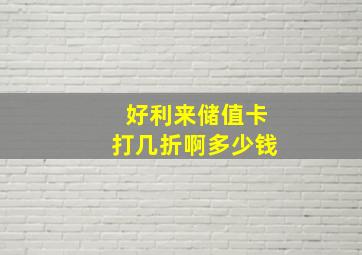 好利来储值卡
打几折啊多少钱